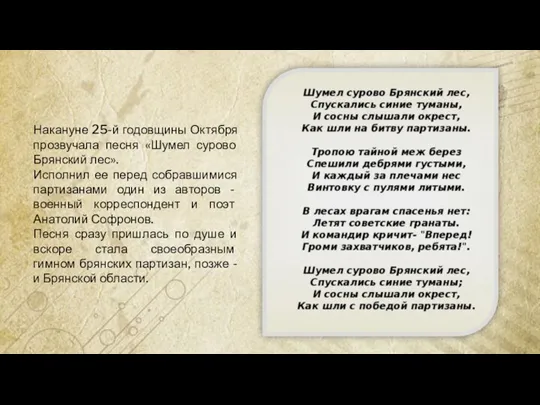 Накануне 25-й годовщины Октября прозвучала песня «Шумел сурово Брянский лес».
Исполнил ее перед собравшимися партизанами один из авторов - военный корреспондент и поэт Анатолий Софронов.
Песня сразу пришлась по душе и вскоре стала своеобразным гимном брянских партизан, позже - и Брянской области.

Шумел сурово Брянский лес,
Спускались синие туманы,
И сосны слышали окрест,
Как шли на битву партизаны.

Тропою тайной меж берез
Спешили дебрями густыми,
И каждый за плечами нес
Винтовку с пулями литыми.

В лесах врагам спасенья нет:
Летят советские гранаты.
И командир кричит- "Вперед!
Громи захватчиков, ребята!".

Шумел сурово Брянский лес,
Спускались синие туманы;
И сосны слышали окрест,
Как шли с победой партизаны.